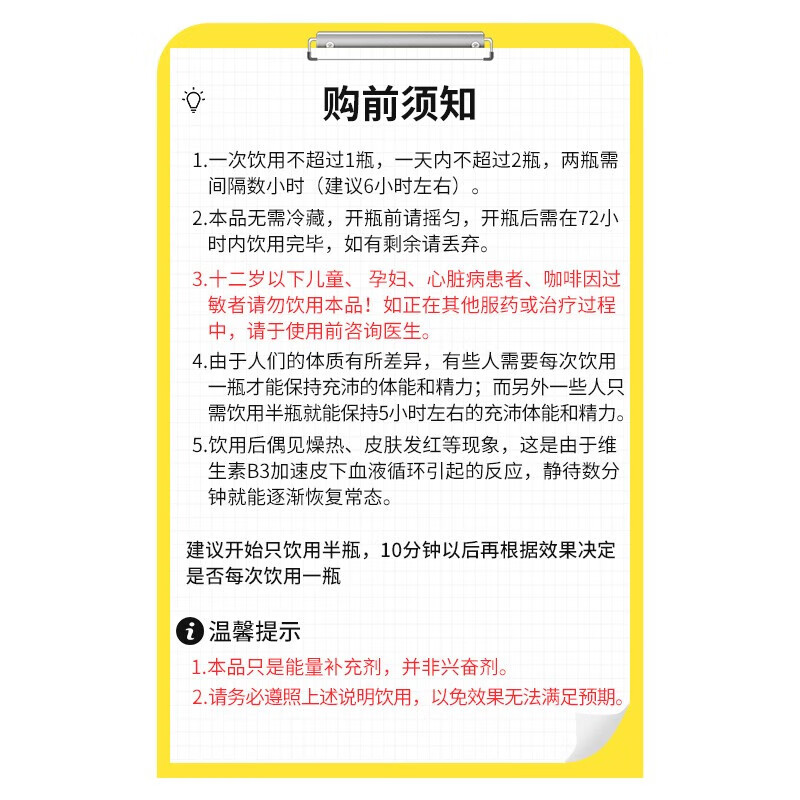 购前须知

1.一次饮用不超过1瓶，一天内不超过2瓶，两瓶需间隔数小时（建议6小时左右）。

2.本品无需冷藏，开瓶前请摇匀，开瓶后需在72小时内饮用完毕，如有剩余请丢弃。

3.十二岁以下儿童、孕妇、心脏病患者、咖啡因过敏者请勿饮用本品！如正在其他服药或治疗过程中，请于使用前咨询医生。

4.由于人们的体质有所差异，有些人需要每次饮用一瓶才能保持充沛的体能和精力；而另外一些人只需饮用半瓶就能保持5小时左右的充沛体能和精力。

5.饮用后偶见燥热、皮肤发红等现象，这是由于维生素B3加速皮下血液循环引起的反应，静待数分钟就能逐渐恢复常态。

建议开始只饮用半瓶，10分钟以后再根据效果决定是否每次饮用一瓶

温馨提示

1.本品只是能量补充剂，并非兴奋剂。

2.请务必遵照上述说明饮用，以免效果无法满足预期。